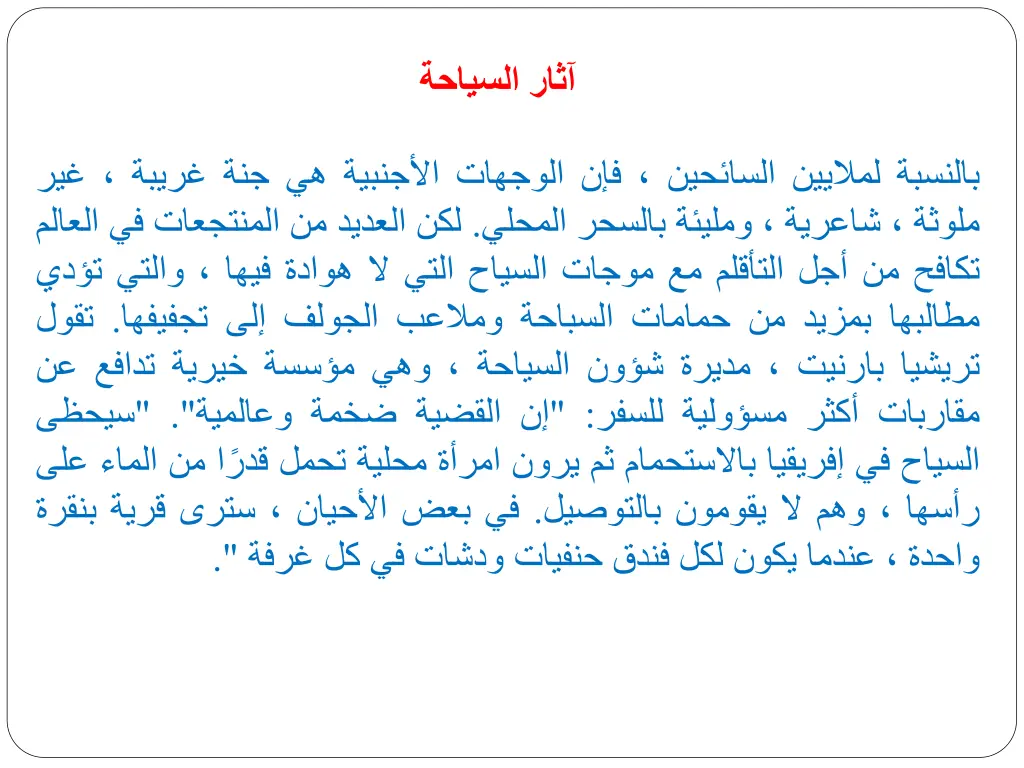 آثار السياحة

بالنسبة لملايين السائحين ، فإن الوجهات الأجنبية هي جنة غريبة ، غير ملوثة ، شاعرية ، ومليئة بالسحر المحلي. لكن العديد من المنتجعات في العالم تكافح من أجل التأقلم مع موجات السياح التي لا هوادة فيها ، والتي تؤدي مطالبها بمزيد من حمامات السباحة وملاعب الجولف إلى تجفيفها. تقول تريشيا بارنيت ، مديرة شؤون السياحة ، وهي مؤسسة خيرية تدافع عن مقاربات أكثر مسؤولية للسفر: "إن القضية ضخمة وعالمية". "سيحظى السياح في إفريقيا بالاستحمام ثم يرون امرأة محلية تحمل قدرًا من الماء على رأسها ، وهم لا يقومون بالتوصيل. في بعض الأحيان ، سترى قرية بنقرة واحدة ، عندما يكون لكل فندق حنفيات ودشات في كل غرفة ".